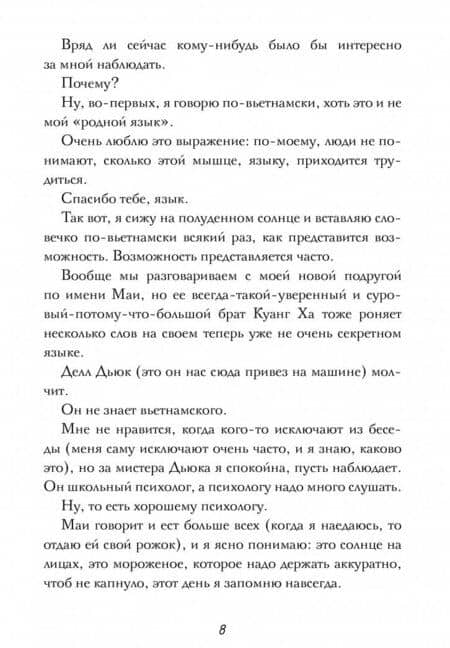 Вряд ли сейчас кому-нибудь было бы интересно за мной наблюдать.

Почему?

Ну, во-первых, я говорю по-вьетнамски, хоть это и не мой «родной язык».

Очень люблю это выражение: по-моему, люди не понимают, сколько этой мышце, языку, приходится трудиться.

Спасибо тебе, язык.

Так вот, я сижу на полуденном солнце и вставляю словечко по-вьетнамски всякий раз, как представится возможность. Возможность представляется часто.

Вообще мы разговариваем с моей новой подругой по имени Маи, но ее всегда-такой-уверенный и суровый-потому-что-большой брат Куанг Ха тоже роняет несколько слов на своем теперь уже не очень секретном языке.

Делл Дьюк (это он нас сюда привез на машине) молчит.

Он не знает вьетнамского.

Мне не нравится, когда кого-то исключают из беседы (меня саму исключают очень часто, и я знаю, каково это), но за мистера Дьюка я спокойна, пусть наблюдает. Он школьный психолог, а психологу надо много слушать.

Ну, то есть хорошему психологу.

Маи говорит и ест больше всех (когда я наедаюсь, то отдаю ей свой рожок), и я ясно понимаю: это солнце на лицах, это мороженое, которое надо держать аккуратно, чтоб не капнуло, этот день я запомню навсегда.

8